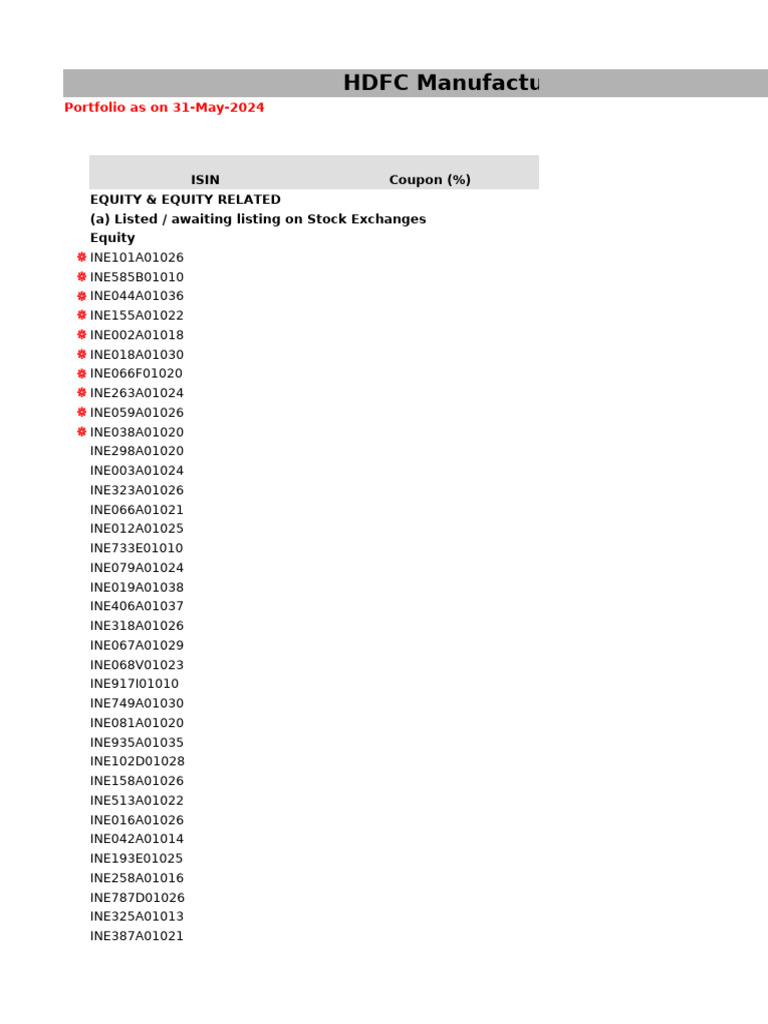 HDFC Manufactu

Portfolio as on 31-May-2024

| ISIN | Coupon (%) |
|---|---|
| EQUITY & EQUITY RELATED | |
| (a) Listed / awaiting listing on Stock Exchanges | |
| Equity | |
| INE101A01026 | |
| INE585B01010 | |
| INE044A01036 | |
| INE155A01022 | |
| INE002A01018 | |
| INE018A01030 | |
| INE066F01020 | |
| INE263A01024 | |
| INE059A01026 | |
| INE038A01020 | |
| INE298A01020 | |
| INE003A01024 | |
| INE323A01026 | |
| INE066A01021 | |
| INE012A01025 | |
| INE733E01010 | |
| INE079A01024 | |
| INE019A01038 | |
| INE406A01037 | |
| INE318A01026 | |
| INE067A01029 | |
| INE068V01023 | |
| INE917I01010 | |
| INE749A01030 | |
| INE081A01020 | |
| INE935A01035 | |
| INE102D01028 | |
| INE158A01026 | |
| INE513A01022 | |
| INE016A01026 | |
| INE042A01014 | |
| INE193E01025 | |
| INE258A01016 | |
| INE787D01026 | |
| INE325A01013 | |
| INE387A01021 | |